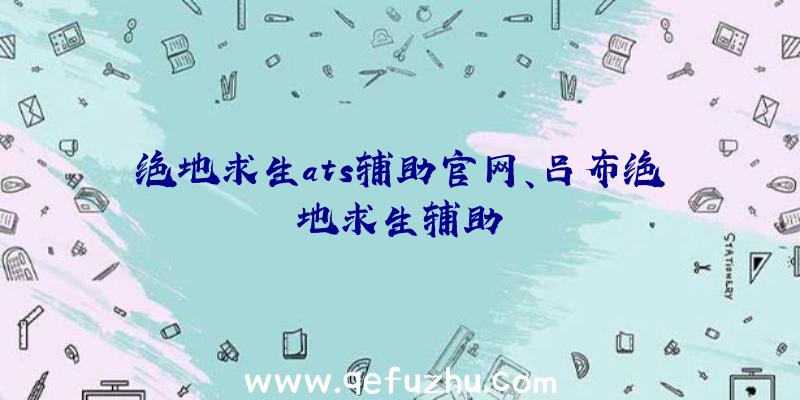 绝地求生ats辅助官网、吕布绝地求生辅助

STATIONERY

www.qefuzhu.com